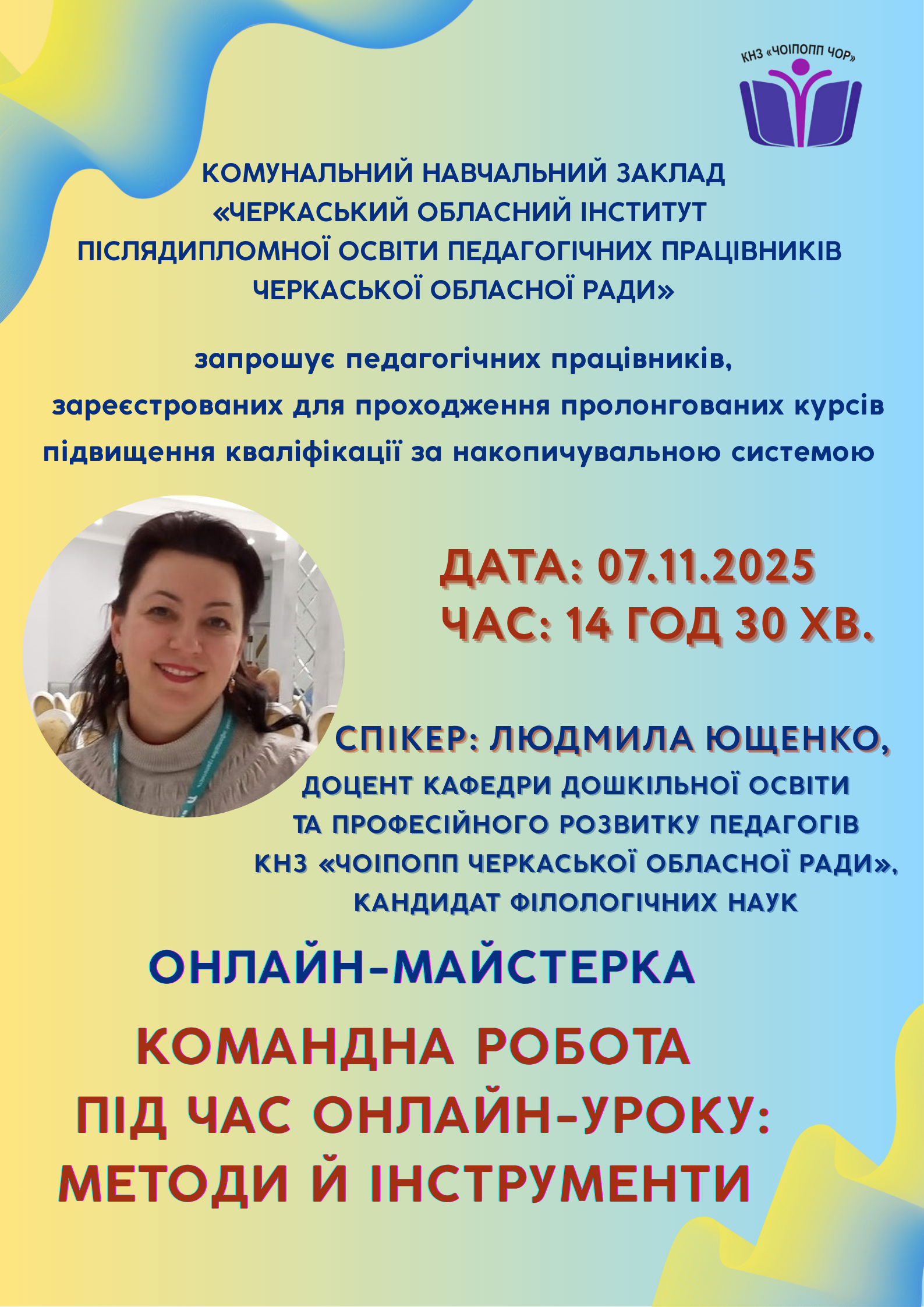 КНЗ «ЧОІПОПП ЧОР»

КОМУНАЛЬНИЙ НАВЧАЛЬНИЙ ЗАКЛАД
«ЧЕРКАСЬКИЙ ОБЛАСНИЙ ІНСТИТУТ
ПІСЛЯДИПЛОМНОЇ ОСВІТИ ПЕДАГОГІЧНИХ ПРАЦІВНИКІВ
ЧЕРКАСЬКОЇ ОБЛАСНОЇ РАДИ»

запрошує педагогічних працівників, зареєстрованих для проходження пролонгованих курсів підвищення кваліфікації за накопичувальною системою

ДАТА: 07.11.2025
ЧАС: 14 ГОД 30 ХВ.

СПІКЕР: ЛЮДМИЛА ЮЩЕНКО,
ДОЦЕНТ КАФЕДРИ ДОШКІЛЬНОЇ ОСВІТИ
ТА ПРОФЕСІЙНОГО РОЗВИТКУ ПЕДАГОГІВ
КНЗ «ЧОІПОПП ЧЕРКАСЬКОЇ ОБЛАСНОЇ РАДИ»,
КАНДИДАТ ФІЛОЛОГІЧНИХ НАУК

ОНЛАЙН-МАЙСТЕРКА

КОМАНДНА РОБОТА
ПІД ЧАС ОНЛАЙН-УРОКУ:
МЕТОДИ Й ІНСТРУМЕНТИ